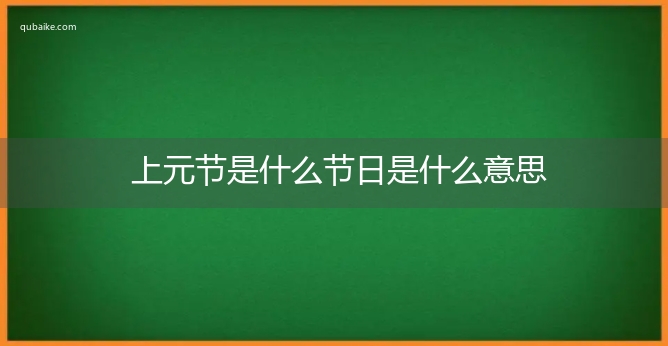 qubaike.com

上元节是什么节日是什么意思